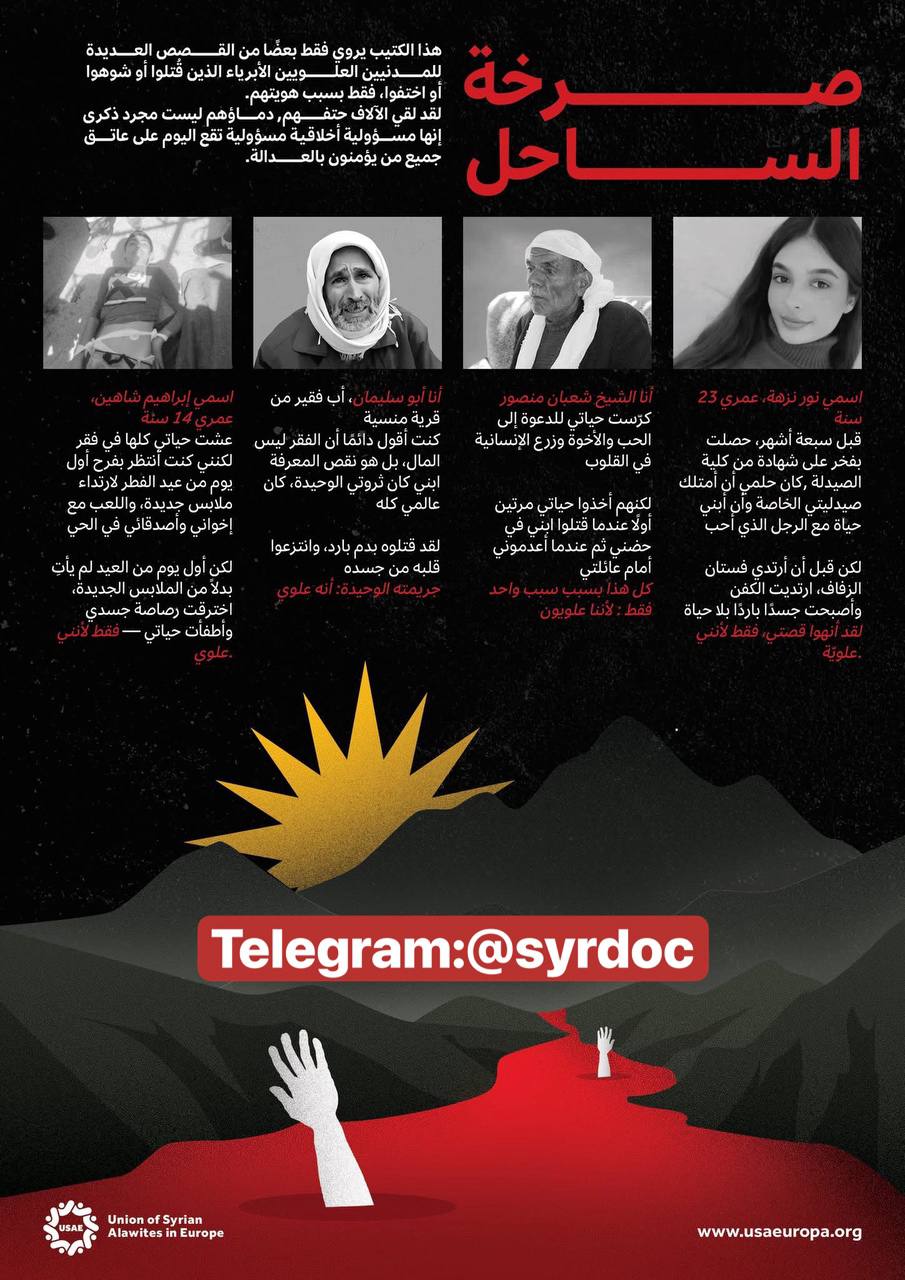 صرخة الساحل

هذا الكتيب يروي فقط بعضًا من القصص العديدة للمدنيين العلويين الأبرياء الذين قُتلوا أو شوهوا أو اختفوا، فقط بسبب هويتهم.
لقد لقي الآلاف حتفهم، دماؤهم ليست مجرد ذكرى إنها مسؤولية أخلاقية مسؤولية تقع اليوم على عاتق جميع من يؤمنون بالعدالة.

اسمي نور نزهة، عمري 23 سنة
قبل سبعة أشهر، حصلت بفخر على شهادة من كلية الصيدلة ،كان حلمي أن أمتلك صيدليتي الخاصة وأن أبني حياة مع الرجل الذي أحب

لكن قبل أن أرتدي فستان الزفاف، ارتديت الكفن وأصبحت جسدًا باردًا بلا حياة
لقد أنهوا قصتي، فقط لأنني علويّة.

أنا الشيخ شعبان منصور
كرّست حياتي للدعوة إلى الحب والأخوة وزرع الإنسانية في القلوب

لكنهم أخذوا حياتي مرتين
أولًا عندما قتلوا ابني في حضني ثم عندما أعدموني أمام عائلتي
كل هذا بسبب سبب واحد فقط : لأننا علويون

أنا أبو سليمان، أب فقير من قرية منسية
كنت أقول دائمًا أن الفقر ليس المال، بل هو نقص المعرفة
ابني كان ثروتي الوحيدة، كان عالمي كله

لقد قتلوه بدم بارد، وانتزعوا قلبه من جسده
جريمته الوحيدة: أنه علوي

اسمي إبراهيم شاهين، عمري 14 سنة
عشت حياتي كلها في فقر لكنني كنت أنتظر بفرح أول يوم من عيد الفطر لارتداء ملابس جديدة، واللعب مع إخواني وأصدقائي في الحي

لكن أول يوم من العيد لم يأتِ بدلاً من الملابس الجديدة، اخترقت رصاصة جسدي وأطفأت حياتي — فقط لأنني علوي.

Telegram:@syrdoc

USAE Union of Syrian Alawites in Europe

www.usaeuropa.org